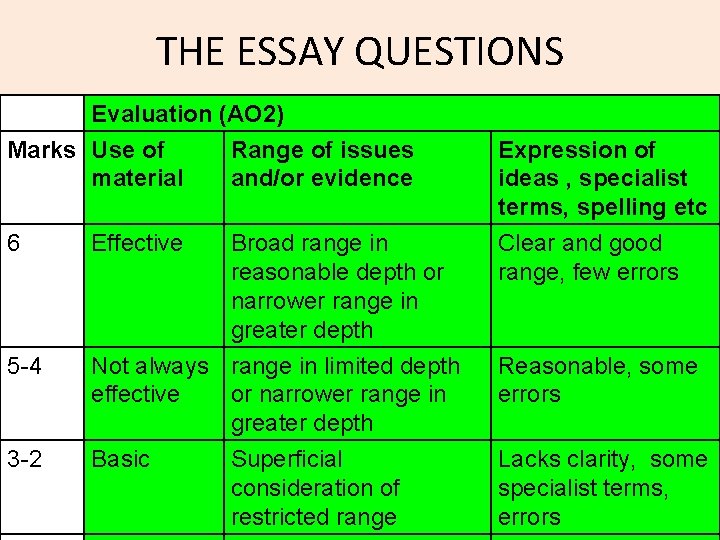 THE ESSAY QUESTIONS

| | Evaluation (AO2) | | |
|---|---|---|---|
| Marks | Use of material | Range of issues and/or evidence | Expression of ideas , specialist terms, spelling etc |
| 6 | Effective | Broad range in reasonable depth or narrower range in greater depth | Clear and good range, few errors |
| 5-4 | Not always effective | range in limited depth or narrower range in greater depth | Reasonable, some errors |
| 3-2 | Basic | Superficial consideration of restricted range | Lacks clarity, some specialist terms, errors |